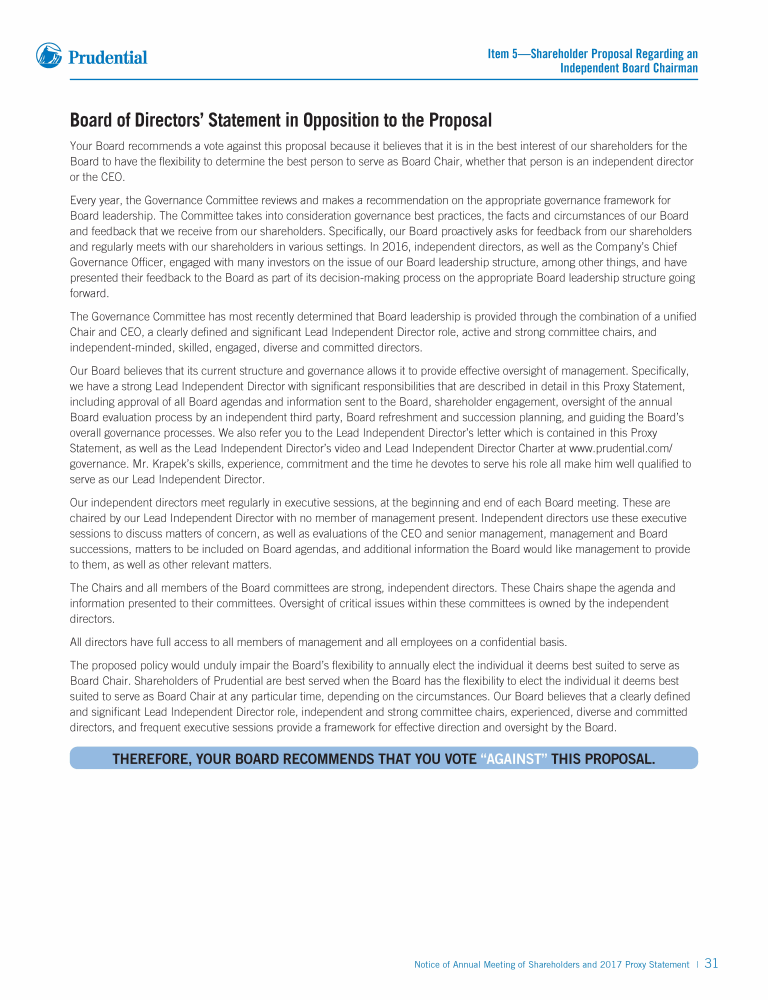 Prudential

Item 5—Shareholder Proposal Regarding an Independent Board Chairman

Board of Directors' Statement in Opposition to the Proposal

Your Board recommends a vote against this proposal because it believes that it is in the best interest of our shareholders for the Board to have the flexibility to determine the best person to serve as Board Chair, whether that person is an independent director or the CEO.

Every year, the Governance Committee reviews and makes a recommendation on the appropriate governance framework for Board leadership. The Committee takes into consideration governance best practices, the facts and circumstances of our Board and feedback that we receive from our shareholders. Specifically, our Board proactively asks for feedback from our shareholders and regularly meets with our shareholders in various settings. In 2016, independent directors, as well as the Company's Chief Governance Officer, engaged with many investors on the issue of our Board leadership structure, among other things, and have presented their feedback to the Board as part of its decision-making process on the appropriate Board leadership structure going forward.

The Governance Committee has most recently determined that Board leadership is provided through the combination of a unified Chair and CEO, a clearly defined and significant Lead Independent Director role, active and strong committee chairs, and independent-minded, skilled, engaged, diverse and committed directors.

Our Board believes that its current structure and governance allows it to provide effective oversight of management. Specifically, we have a strong Lead Independent Director with significant responsibilities that are described in detail in this Proxy Statement, including approval of all Board agendas and information sent to the Board, shareholder engagement, oversight of the annual Board evaluation process by an independent third party, Board refreshment and succession planning, and guiding the Board's overall governance processes. We also refer you to the Lead Independent Director's letter which is contained in this Proxy Statement, as well as the Lead Independent Director's video and Lead Independent Director Charter at www.prudential.com/governance. Mr. Krapek's skills, experience, commitment and the time he devotes to serve his role all make him well qualified to serve as our Lead Independent Director.

Our independent directors meet regularly in executive sessions, at the beginning and end of each Board meeting. These are chaired by our Lead Independent Director with no member of management present. Independent directors use these executive sessions to discuss matters of concern, as well as evaluations of the CEO and senior management, management and Board successions, matters to be included on Board agendas, and additional information the Board would like management to provide to them, as well as other relevant matters.

The Chairs and all members of the Board committees are strong, independent directors. These Chairs shape the agenda and information presented to their committees. Oversight of critical issues within these committees is owned by the independent directors.

All directors have full access to all members of management and all employees on a confidential basis.

The proposed policy would unduly impair the Board's flexibility to annually elect the individual it deems best suited to serve as Board Chair. Shareholders of Prudential are best served when the Board has the flexibility to elect the individual it deems best suited to serve as Board Chair at any particular time, depending on the circumstances. Our Board believes that a clearly defined and significant Lead Independent Director role, independent and strong committee chairs, experienced, diverse and committed directors, and frequent executive sessions provide a framework for effective direction and oversight by the Board.

THEREFORE, YOUR BOARD RECOMMENDS THAT YOU VOTE "AGAINST" THIS PROPOSAL.

Notice of Annual Meeting of Shareholders and 2017 Proxy Statement | 31